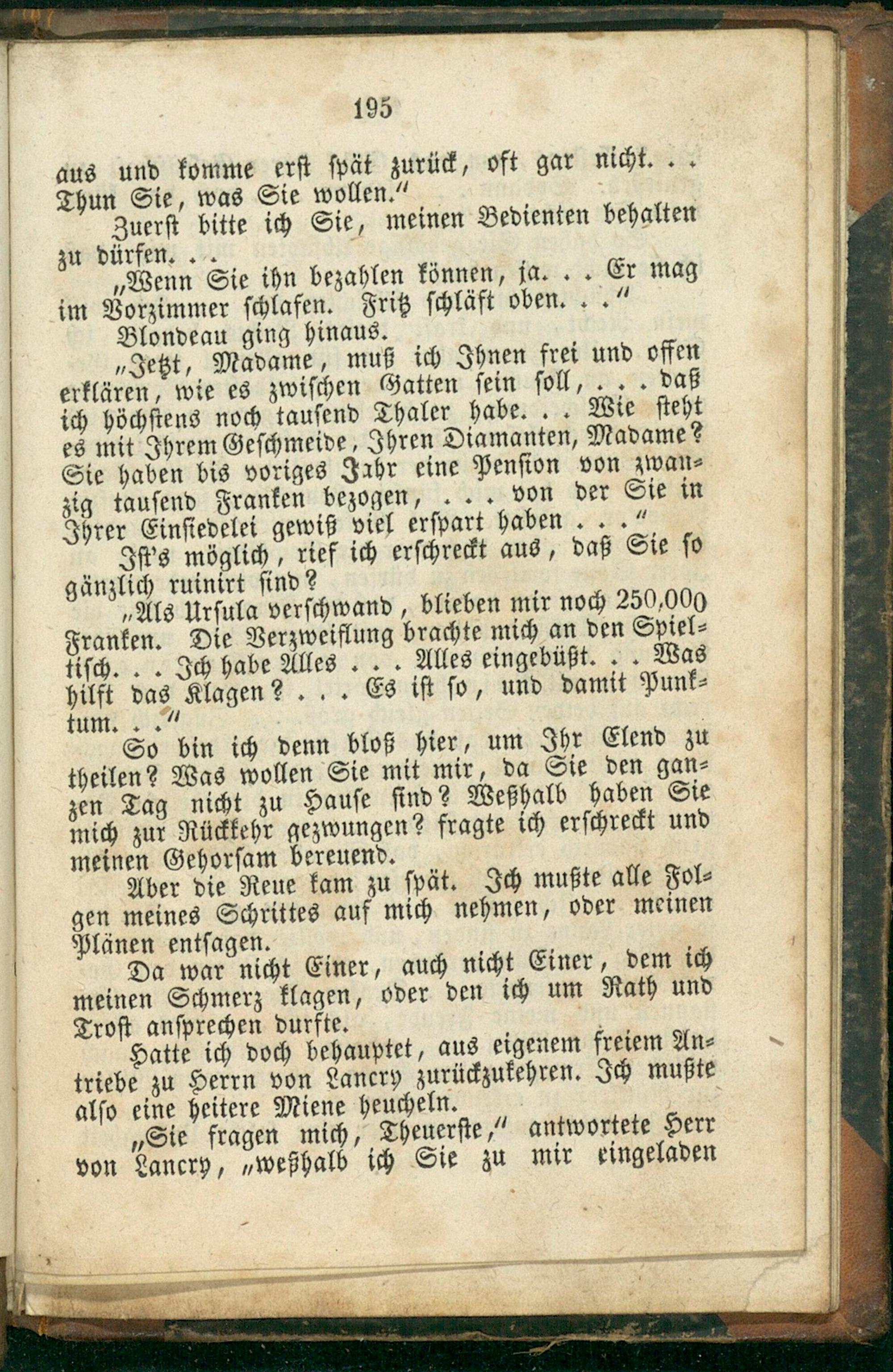 195

aus und komme erst spät zurück, oft gar nicht. . . Thun Sie, was Sie wollen."

Zuerst bitte ich Sie, meinen Bedienten behalten zu dürfen. . .

„Wenn Sie ihn bezahlen können, ja. . . Er mag im Vorzimmer schlafen. Fritz schläft oben. . ."

Blondeau ging hinaus.

„Jetzt, Madame, muß ich Ihnen frei und offen erklären, wie es zwischen Gatten sein soll, . . . daß ich höchstens noch tausend Thaler habe. . . Wie steht es mit Ihrem Geschmeide, Ihren Diamanten, Madame? Sie haben bis voriges Jahr eine Pension von zwanzig tausend Franken bezogen, . . . von der Sie in Ihrer Einsiedelei gewiß viel erspart haben . . ."

Ist's möglich, rief ich erschreckt aus, daß Sie so gänzlich ruinirt sind?

„Als Ursula verschwand, blieben mir noch 250,000 Franken. Die Verzweiflung brachte mich an den Spieltisch. . . Ich habe Alles . . . Alles eingebüßt. . . Was hilft das Klagen? . . . Es ist so, und damit Punktum. . ."

So bin ich denn bloß hier, um Ihr Elend zu theilen? Was wollen Sie mit mir, da Sie den ganzen Tag nicht zu Hause sind? Weßhalb haben Sie mich zur Rückkehr gezwungen? fragte ich erschreckt und meinen Gehorsam bereuend.

Aber die Reue kam zu spät. Ich mußte alle Folgen meines Schrittes auf mich nehmen, oder meinen Plänen entsagen.

Da war nicht Einer, auch nicht Einer, dem ich meinen Schmerz klagen, oder den ich um Rath und Trost ansprechen durfte.

Hatte ich doch behauptet, aus eigenem freiem Antriebe zu Herrn von Lancry zurückzukehren. Ich mußte also eine heitere Miene heucheln.

„Sie fragen mich, Theuerste," antwortete Herr von Lancry, „weßhalb ich Sie zu mir eingeladen